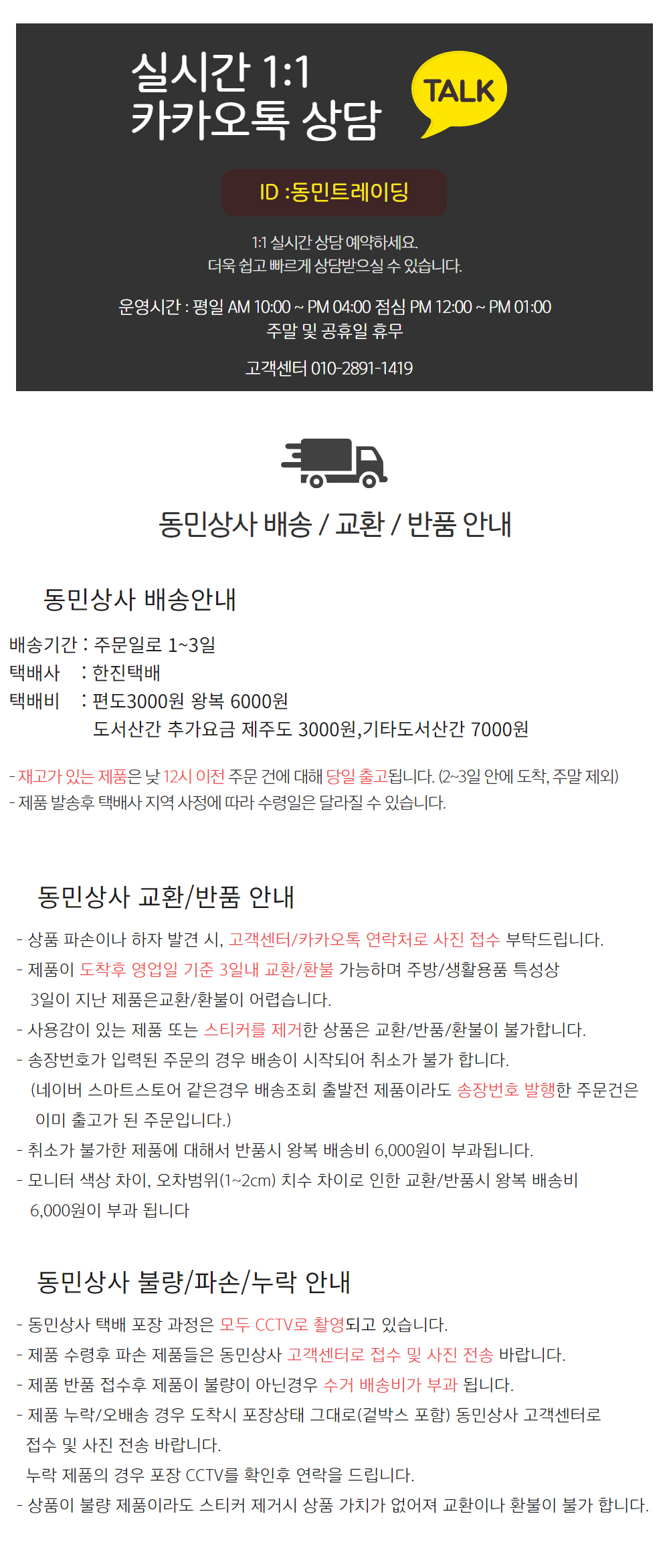 실시간 1:1
카카오톡 상담

TALK

ID :동민트레이딩

1:1 실시간 상담 예약하세요.
더욱 쉽고 빠르게 상담받으실 수 있습니다.

운영시간 : 평일 AM 10:00 ~ PM 04:00 점심 PM 12:00 ~ PM 01:00
주말 및 공휴일 휴무

고객센터 010-2891-1419

동민상사 배송 / 교환 / 반품 안내

동민상사 배송안내

배송기간 : 주문일로 1~3일
택배사 : 한진택배
택배비 : 편도3000원 왕복 6000원
도서산간 추가요금 제주도 3000원,기타도서산간 7000원

- 재고가 있는 제품은 낮 12시 이전 주문 건에 대해 당일 출고됩니다. (2~3일 안에 도착, 주말 제외)
- 제품 발송후 택배사 지역 사정에 따라 수령일은 달라질 수 있습니다.

동민상사 교환/반품 안내

- 상품 파손이나 하자 발견 시, 고객센터/카카오톡 연락처로 사진 접수 부탁드립니다.
- 제품이 도착후 영업일 기준 3일내 교환/환불 가능하며 주방/생활용품 특성상 3일이 지난 제품은교환/환불이 어렵습니다.
- 사용감이 있는 제품 또는 스티커를 제거한 상품은 교환/반품/환불이 불가합니다.
- 송장번호가 입력된 주문의 경우 배송이 시작되어 취소가 불가 합니다.
(네이버 스마트스토어 같은경우 배송조회 출발전 제품이라도 송장번호 발행한 주문건은 이미 출고가 된 주문입니다.)
- 취소가 불가한 제품에 대해서 반품시 왕복 배송비 6,000원이 부과됩니다.
- 모니터 색상 차이, 오차범위(1~2cm) 치수 차이로 인한 교환/반품시 왕복 배송비 6,000원이 부과 됩니다

동민상사 불량/파손/누락 안내

- 동민상사 택배 포장 과정은 모두 CCTV로 촬영되고 있습니다.
- 제품 수령후 파손 제품들은 동민상사 고객센터로 접수 및 사진 전송 바랍니다.
- 제품 반품 접수후 제품이 불량이 아닌경우 수거 배송비가 부과 됩니다.
- 제품 누락/오배송 경우 도착시 포장상태 그대로(겉박스 포함) 동민상사 고객센터로 접수 및 사진 전송 바랍니다.
누락 제품의 경우 포장 CCTV를 확인후 연락을 드립니다.
- 상품이 불량 제품이라도 스티커 제거시 상품 가치가 없어져 교환이나 환불이 불가 합니다.